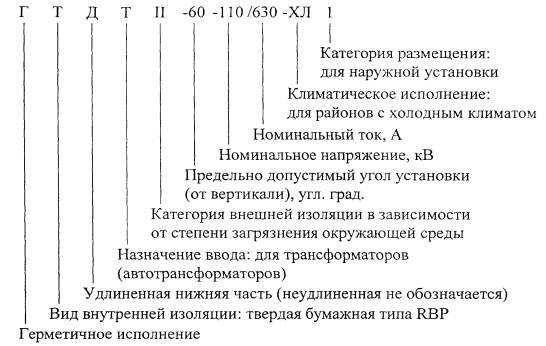 Г Т Д Т II -60 -110 /630 -ХЛ 1

Категория размещения: для наружной установки

Климатическое исполнение: для районов с холодным климатом

Номинальный ток, А

Номинальное напряжение, кВ

Предельно допустимый угол установки (от вертикали), угл. град.

Категория внешней изоляции в зависимости от степени загрязнения окружающей среды

Назначение ввода: для трансформаторов (автотрансформаторов)

Удлиненная нижняя часть (неудлиненная не обозначается)

Вид внутренней изоляции: твердая бумажная типа RBP

Герметичное исполнение